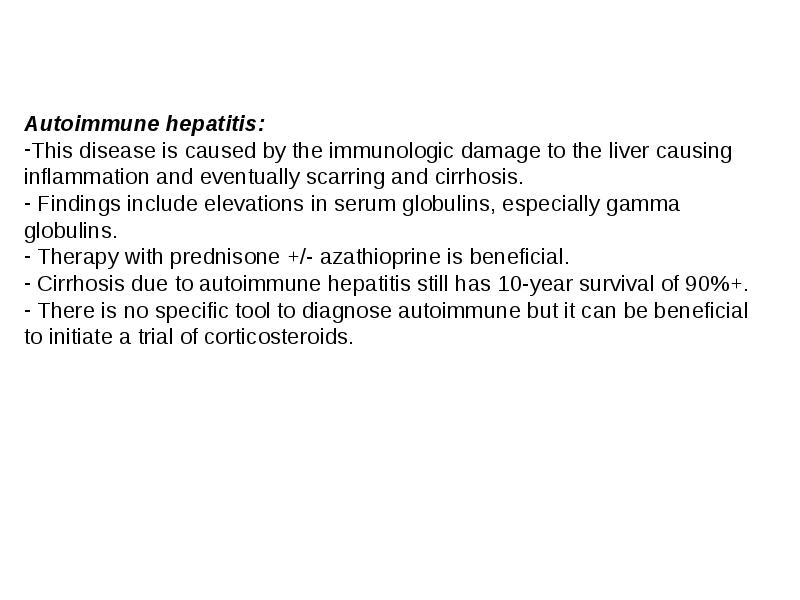 Autoimmune hepatitis:
-This disease is caused by the immunologic damage to the liver causing inflammation and eventually scarring and cirrhosis.
- Findings include elevations in serum globulins, especially gamma globulins.
- Therapy with prednisone +/- azathioprine is beneficial.
- Cirrhosis due to autoimmune hepatitis still has 10-year survival of 90%+.
- There is no specific tool to diagnose autoimmune but it can be beneficial to initiate a trial of corticosteroids.